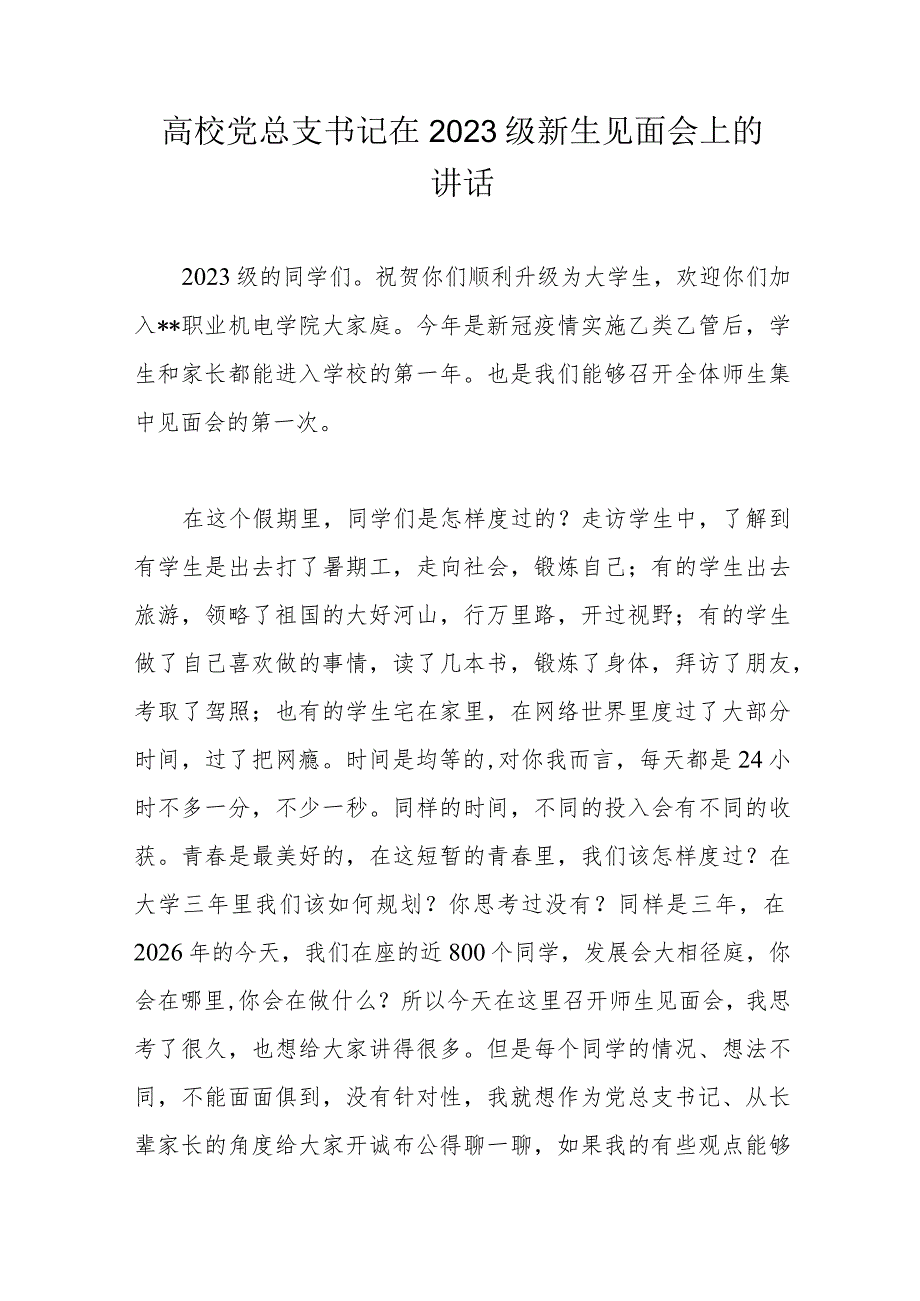 高校党总支书记在2023级新生见面会上的讲话

2023级的同学们。祝贺你们顺利升级为大学生，欢迎你们加入**职业机电学院大家庭。今年是新冠疫情实施乙类乙管后，学生和家长都能进入学校的第一年。也是我们能够召开全体师生集中见面会的第一次。

在这个假期里，同学们是怎样度过的？走访学生中，了解到有学生是出去打了暑期工，走向社会，锻炼自己；有的学生出去旅游，领略了祖国的大好河山，行万里路，开过视野；有的学生做了自己喜欢做的事情，读了几本书，锻炼了身体，拜访了朋友，考取了驾照；也有的学生宅在家里，在网络世界里度过了大部分时间，过了把网瘾。时间是均等的,对你我而言，每天都是24小时不多一分，不少一秒。同样的时间，不同的投入会有不同的收获。青春是最美好的，在这短暂的青春里，我们该怎样度过？在大学三年里我们该如何规划？你思考过没有？同样是三年，在2026年的今天，我们在座的近800个同学，发展会大相径庭，你会在哪里,你会在做什么？所以今天在这里召开师生见面会，我思考了很久，也想给大家讲得很多。但是每个同学的情况、想法不同，不能面面俱到，没有针对性，我就想作为党总支书记、从长辈家长的角度给大家开诚布公得聊一聊，如果我的有些观点能够